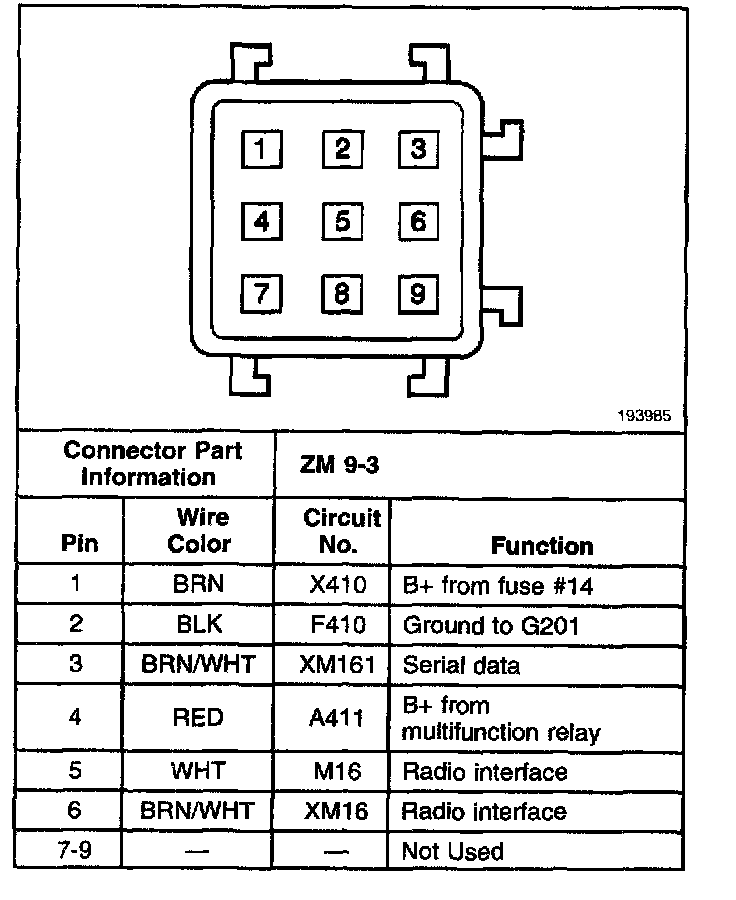 1 2 3
4 5 6
7 8 9

193985

| Connector Part Information | | ZM 9-3 | |
|---|---|---|---|
| Pin | Wire Color | Circuit No. | Function |
| 1 | BRN | X410 | B+ from fuse #14 |
| 2 | BLK | F410 | Ground to G201 |
| 3 | BRN/WHT | XM161 | Serial data |
| 4 | RED | A411 | B+ from multifunction relay |
| 5 | WHT | M16 | Radio interface |
| 6 | BRN/WHT | XM16 | Radio interface |
| 7-9 | — | — | Not Used |